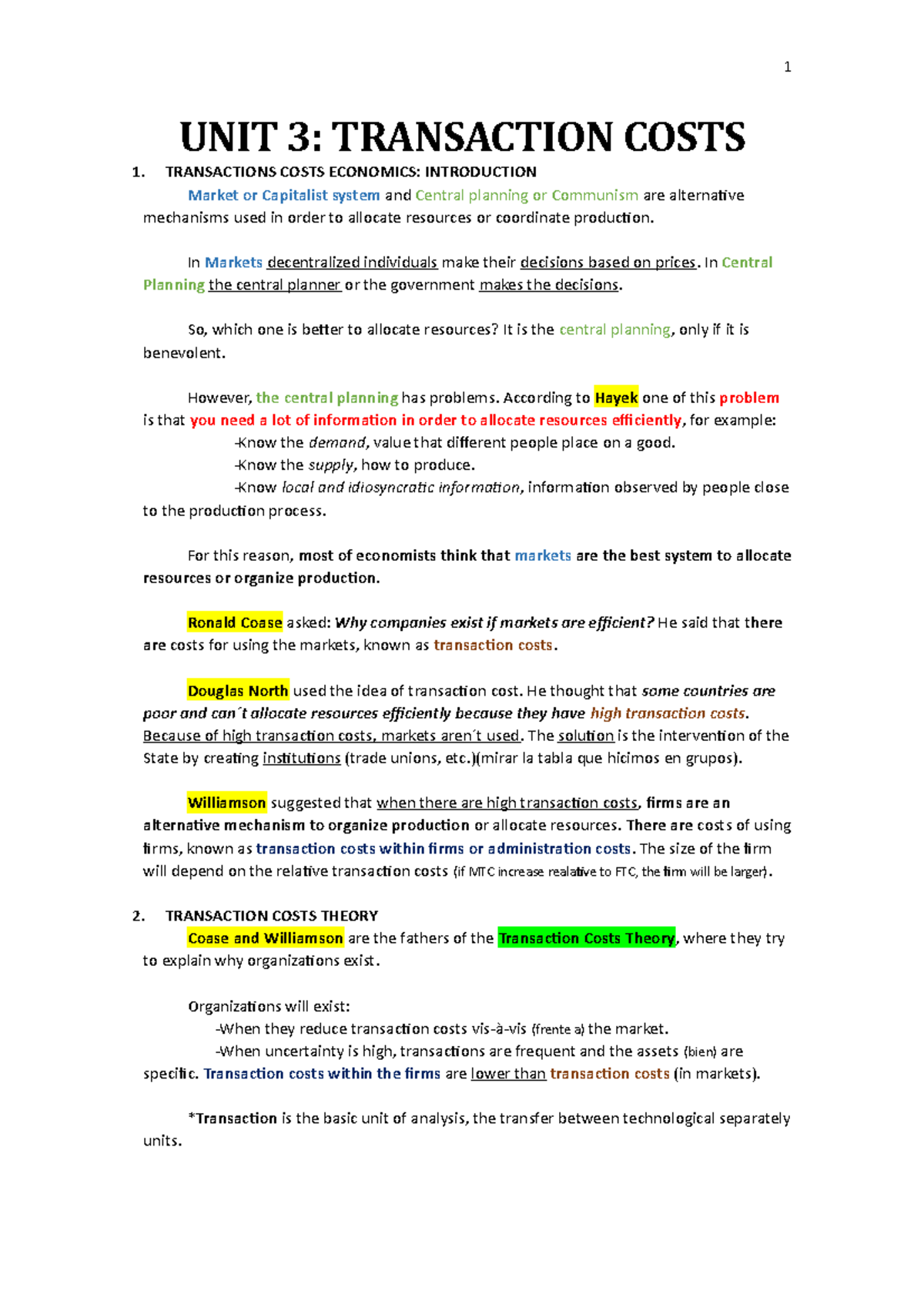 1

UNIT 3: TRANSACTION COSTS

1. TRANSACTIONS COSTS ECONOMICS: INTRODUCTION

Market or Capitalist system and Central planning or Communism are alternative mechanisms used in order to allocate resources or coordinate production.

In Markets decentralized individuals make their decisions based on prices. In Central Planning the central planner or the government makes the decisions.

So, which one is better to allocate resources? It is the central planning, only if it is benevolent.

However, the central planning has problems. According to Hayek one of this problem is that you need a lot of information in order to allocate resources efficiently, for example:

-Know the demand, value that different people place on a good.

-Know the supply, how to produce.

-Know local and idiosyncratic information, information observed by people close to the production process.

For this reason, most of economists think that markets are the best system to allocate resources or organize production.

Ronald Coase asked: Why companies exist if markets are efficient? He said that there are costs for using the markets, known as transaction costs.

Douglas North used the idea of transaction cost. He thought that some countries are poor and can´t allocate resources efficiently because they have high transaction costs. Because of high transaction costs, markets aren´t used. The solution is the intervention of the State by creating institutions (trade unions, etc.)(mirar la tabla que hicimos en grupos).

Williamson suggested that when there are high transaction costs, firms are an alternative mechanism to organize production or allocate resources. There are costs of using firms, known as transaction costs within firms or administration costs. The size of the firm will depend on the relative transaction costs (if MTC increase realative to FTC, the firm will be larger).

2. TRANSACTION COSTS THEORY

Coase and Williamson are the fathers of the Transaction Costs Theory, where they try to explain why organizations exist.

Organizations will exist:

-When they reduce transaction costs vis-à-vis (frente a) the market.

-When uncertainty is high, transactions are frequent and the assets (bien) are specific. Transaction costs within the firms are lower than transaction costs (in markets).

*Transaction is the basic unit of analysis, the transfer between technological separately units.